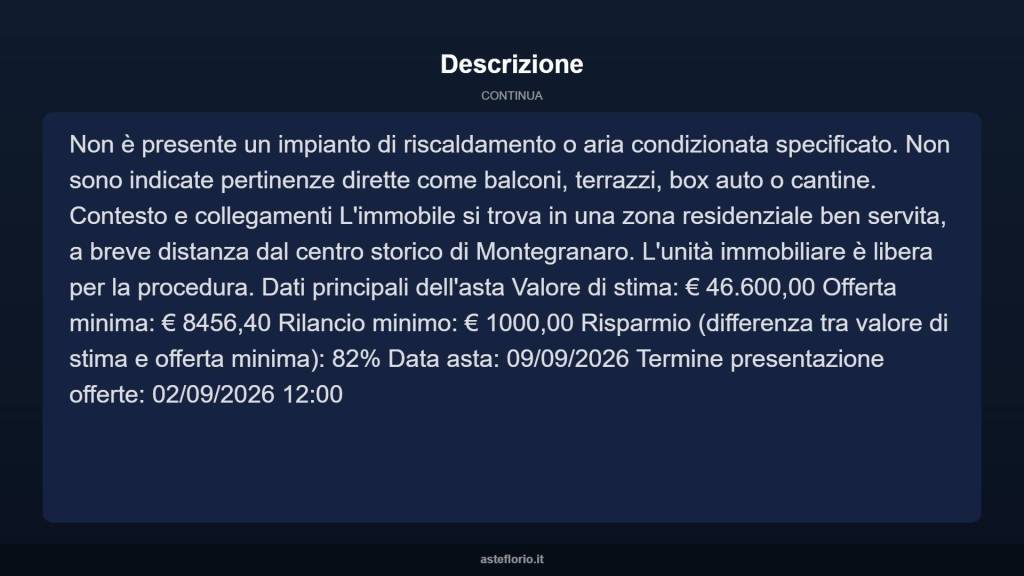 Descrizione

CONTINUA

Non è presente un impianto di riscaldamento o aria condizionata specificato. Non sono indicate pertinenze dirette come balconi, terrazzi, box auto o cantine. Contesto e collegamenti L'immobile si trova in una zona residenziale ben servita, a breve distanza dal centro storico di Montegranaro. L'unità immobiliare è libera per la procedura. Dati principali dell'asta Valore di stima: € 46.600,00 Offerta minima: € 8456,40 Rilancio minimo: € 1000,00 Risparmio (differenza tra valore di stima e offerta minima): 82% Data asta: 09/09/2026 Termine presentazione offerte: 02/09/2026 12:00

asteflorio.it